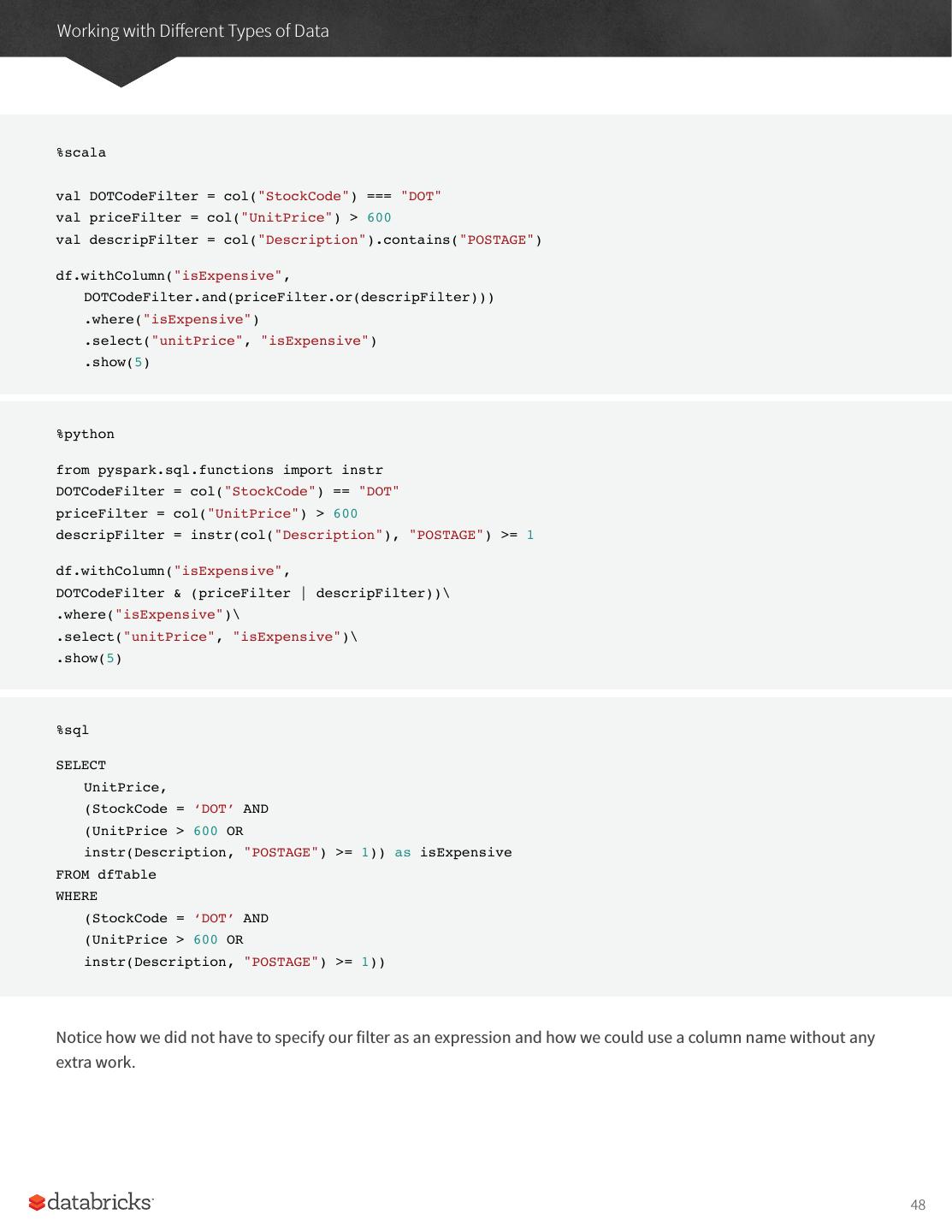 Working with Different Types of Data

%scala

val DOTCodeFilter = col("StockCode") === "DOT"
val priceFilter = col("UnitPrice") > 600
val descripFilter = col("Description").contains("POSTAGE")

df.withColumn("isExpensive",
   DOTCodeFilter.and(priceFilter.or(descripFilter)))
   .where("isExpensive")
   .select("unitPrice", "isExpensive")
   .show(5)

%python

from pyspark.sql.functions import instr
DOTCodeFilter = col("StockCode") == "DOT"
priceFilter = col("UnitPrice") > 600
descripFilter = instr(col("Description"), "POSTAGE") >= 1

df.withColumn("isExpensive",
DOTCodeFilter & (priceFilter | descripFilter))\
.where("isExpensive")\
.select("unitPrice", "isExpensive")\
.show(5)

%sql

SELECT
   UnitPrice,
   (StockCode = 'DOT' AND
   (UnitPrice > 600 OR
   instr(Description, "POSTAGE") >= 1)) as isExpensive
FROM dfTable
WHERE
   (StockCode = 'DOT' AND
   (UnitPrice > 600 OR
   instr(Description, "POSTAGE") >= 1))

Notice how we did not have to specify our filter as an expression and how we could use a column name without any extra work.

databricks

48